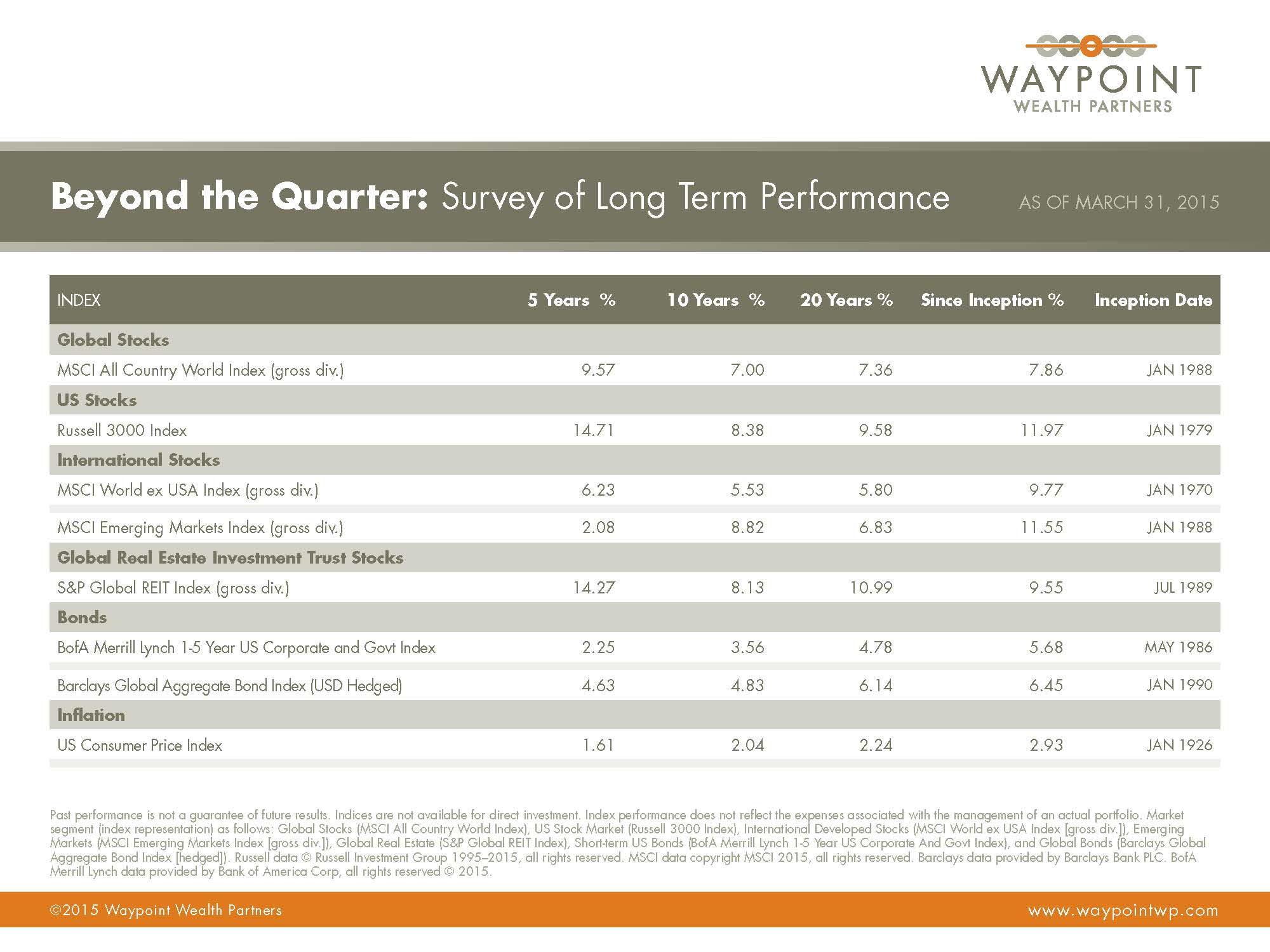 WAYPOINT
WEALTH PARTNERS

Beyond the Quarter: Survey of Long Term Performance

AS OF MARCH 31, 2015

| INDEX | 5 Years % | 10 Years % | 20 Years % | Since Inception % | Inception Date |
|---|---|---|---|---|---|
| Global Stocks | | | | | |
| MSCI All Country World Index (gross div.) | 9.57 | 7.00 | 7.36 | 7.86 | JAN 1988 |
| US Stocks | | | | | |
| Russell 3000 Index | 14.71 | 8.38 | 9.58 | 11.97 | JAN 1979 |
| International Stocks | | | | | |
| MSCI World ex USA Index (gross div.) | 6.23 | 5.53 | 5.80 | 9.77 | JAN 1970 |
| MSCI Emerging Markets Index (gross div.) | 2.08 | 8.82 | 6.83 | 11.55 | JAN 1988 |
| Global Real Estate Investment Trust Stocks | | | | | |
| S&P Global REIT Index (gross div.) | 14.27 | 8.13 | 10.99 | 9.55 | JUL 1989 |
| Bonds | | | | | |
| BofA Merrill Lynch 1-5 Year US Corporate and Govt Index | 2.25 | 3.56 | 4.78 | 5.68 | MAY 1986 |
| Barclays Global Aggregate Bond Index (USD Hedged) | 4.63 | 4.83 | 6.14 | 6.45 | JAN 1990 |
| Inflation | | | | | |
| US Consumer Price Index | 1.61 | 2.04 | 2.24 | 2.93 | JAN 1926 |

Past performance is not a guarantee of future results. Indices are not available for direct investment. Index performance does not reflect the expenses associated with the management of an actual portfolio. Market segment (index representation) as follows: Global Stocks (MSCI All Country World Index), US Stock Market (Russell 3000 Index), International Developed Stocks (MSCI World ex USA Index [gross div.]), Emerging Markets (MSCI Emerging Markets Index [gross div.]), Global Real Estate (S&P Global REIT Index), Short-term US Bonds (BofA Merrill Lynch 1-5 Year US Corporate And Govt Index), and Global Bonds (Barclays Global Aggregate Bond Index [hedged]). Russell data © Russell Investment Group 1995–2015, all rights reserved. MSCI data copyright MSCI 2015, all rights reserved. Barclays data provided by Barclays Bank PLC. BofA Merrill Lynch data provided by Bank of America Corp, all rights reserved © 2015.

©2015 Waypoint Wealth Partners

www.waypointwp.com